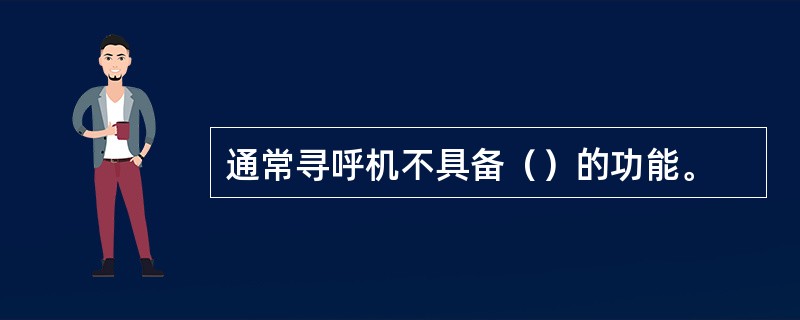 通常寻呼机不具备（）的功能。